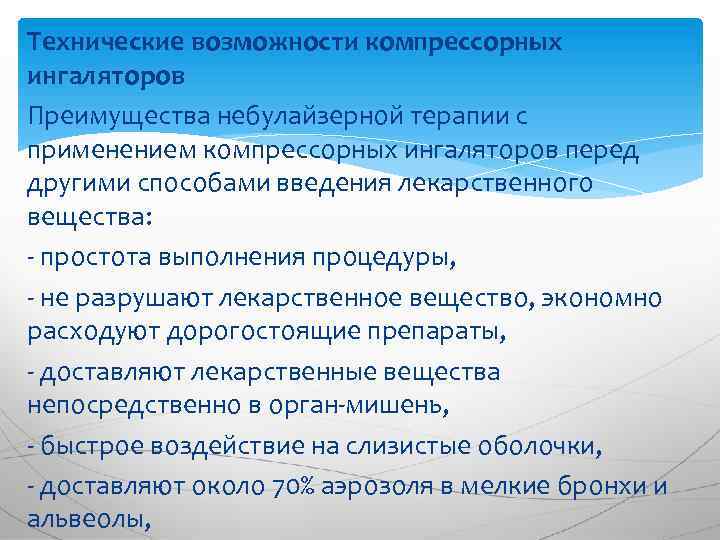 Технические возможности компрессорных ингаляторов

Преимущества небулайзерной терапии с применением компрессорных ингаляторов перед другими способами введения лекарственного вещества:

- простота выполнения процедуры,

- не разрушают лекарственное вещество, экономно расходуют дорогостоящие препараты,

- доставляют лекарственные вещества непосредственно в орган-мишень,

- быстрое воздействие на слизистые оболочки,

- доставляют около 70% аэрозоля в мелкие бронхи и альвеолы,